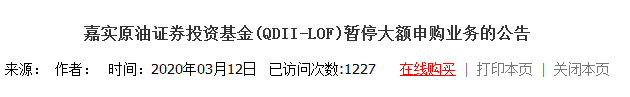 嘉实原油证券投资基金(QDII-LOF)暂停大额申购业务的公告

来源：　作者：　时间：2020年03月12日　已访问次数:1227　在线购买 | 打印本页 | 关闭本页